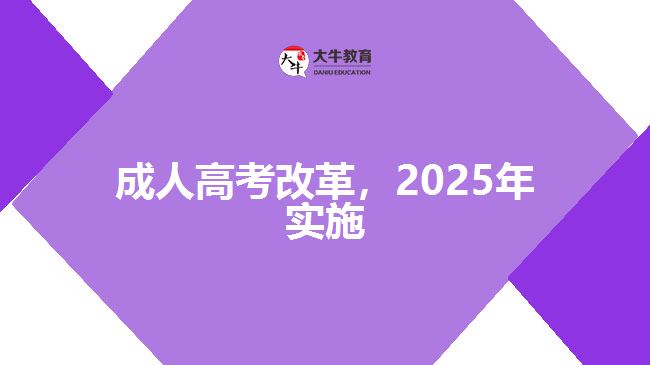 大牛
大牛教育
DANIU EDUCATION

成人高考改革，2025年实施